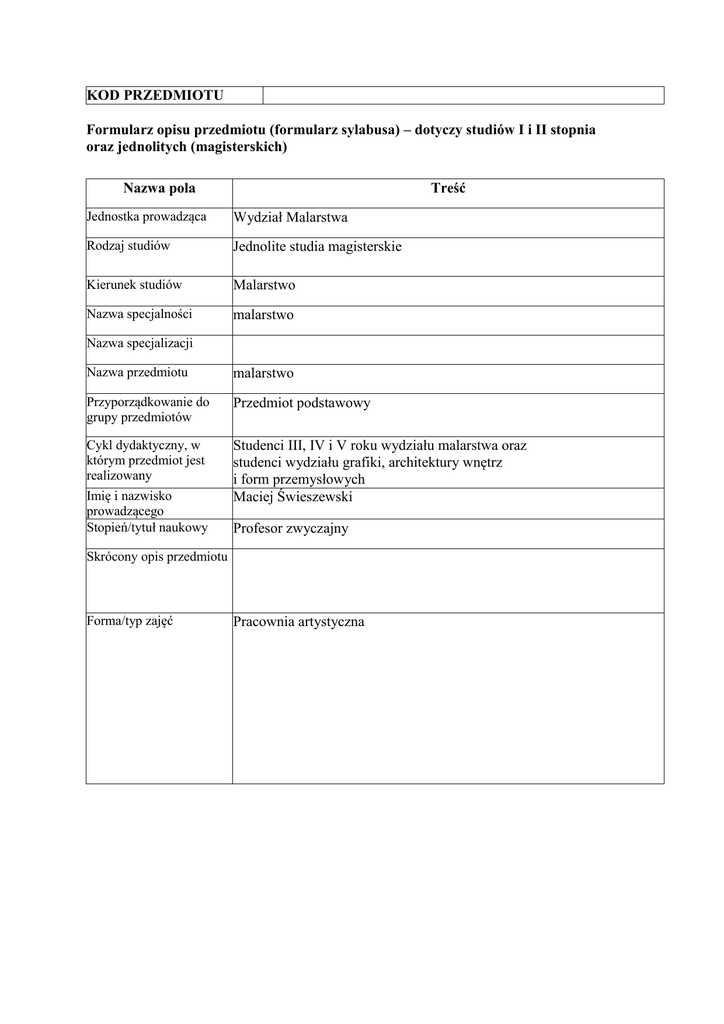 | KOD PRZEDMIOTU | |
|---|---|

Formularz opisu przedmiotu (formularz sylabusa) – dotyczy studiów I i II stopnia oraz jednolitych (magisterskich)

| Nazwa pola | Treść |
|---|---|
| Jednostka prowadząca | Wydział Malarstwa |
| Rodzaj studiów | Jednolite studia magisterskie |
| Kierunek studiów | Malarstwo |
| Nazwa specjalności | malarstwo |
| Nazwa specjalizacji | |
| Nazwa przedmiotu | malarstwo |
| Przyporządkowanie do grupy przedmiotów | Przedmiot podstawowy |
| Cykl dydaktyczny, w którym przedmiot jest realizowany | Studenci III, IV i V roku wydziału malarstwa oraz studenci wydziału grafiki, architektury wnętrz i form przemysłowych |
| Imię i nazwisko prowadzącego | Maciej Świeszewski |
| Stopień/tytuł naukowy | Profesor zwyczajny |
| Skrócony opis przedmiotu | |
| Forma/typ zajęć | Pracownia artystyczna |